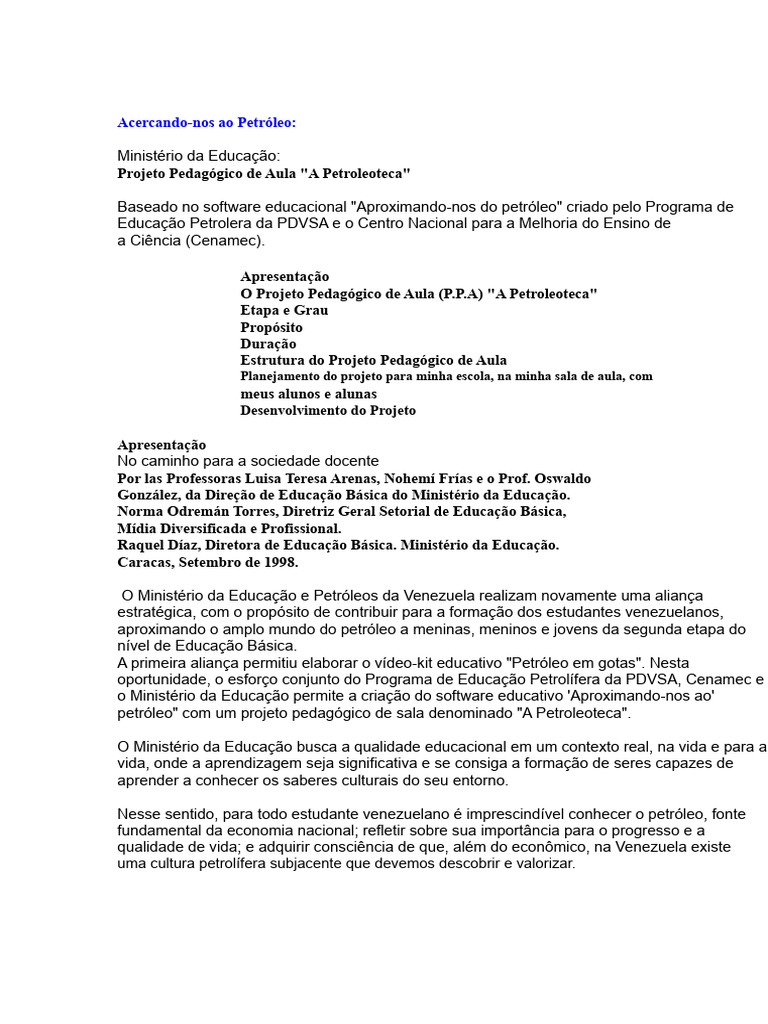 Acercando-nos ao Petróleo:

Ministério da Educação:
Projeto Pedagógico de Aula "A Petroleoteca"

Baseado no software educacional "Aproximando-nos do petróleo" criado pelo Programa de Educação Petrolera da PDVSA e o Centro Nacional para a Melhoria do Ensino de a Ciência (Cenamec).

Apresentação
O Projeto Pedagógico de Aula (P.P.A) "A Petroleoteca"
Etapa e Grau
Propósito
Duração
Estrutura do Projeto Pedagógico de Aula
Planejamento do projeto para minha escola, na minha sala de aula, com meus alunos e alunas
Desenvolvimento do Projeto

Apresentação
No caminho para a sociedade docente
Por las Professoras Luisa Teresa Arenas, Nohemí Frías e o Prof. Oswaldo González, da Direção de Educação Básica do Ministério da Educação.
Norma Odremán Torres, Diretriz Geral Setorial de Educação Básica, Mídia Diversificada e Profissional.
Raquel Díaz, Diretora de Educação Básica. Ministério da Educação.
Caracas, Setembro de 1998.

O Ministério da Educação e Petróleos da Venezuela realizam novamente uma aliança estratégica, com o propósito de contribuir para a formação dos estudantes venezuelanos, aproximando o amplo mundo do petróleo a meninas, meninos e jovens da segunda etapa do nível de Educação Básica.
A primeira aliança permitiu elaborar o vídeo-kit educativo "Petróleo em gotas". Nesta oportunidade, o esforço conjunto do Programa de Educação Petrolífera da PDVSA, Cenamec e o Ministério da Educação permite a criação do software educativo 'Aproximando-nos ao' petróleo" com um projeto pedagógico de sala denominado "A Petroleoteca".

O Ministério da Educação busca a qualidade educacional em um contexto real, na vida e para a vida, onde a aprendizagem seja significativa e se consiga a formação de seres capazes de aprender a conhecer os saberes culturais do seu entorno.

Nesse sentido, para todo estudante venezuelano é imprescindível conhecer o petróleo, fonte fundamental da economia nacional; refletir sobre sua importância para o progresso e a qualidade de vida; e adquirir consciência de que, além do econômico, na Venezuela existe uma cultura petrolífera subjacente que devemos descobrir e valorizar.